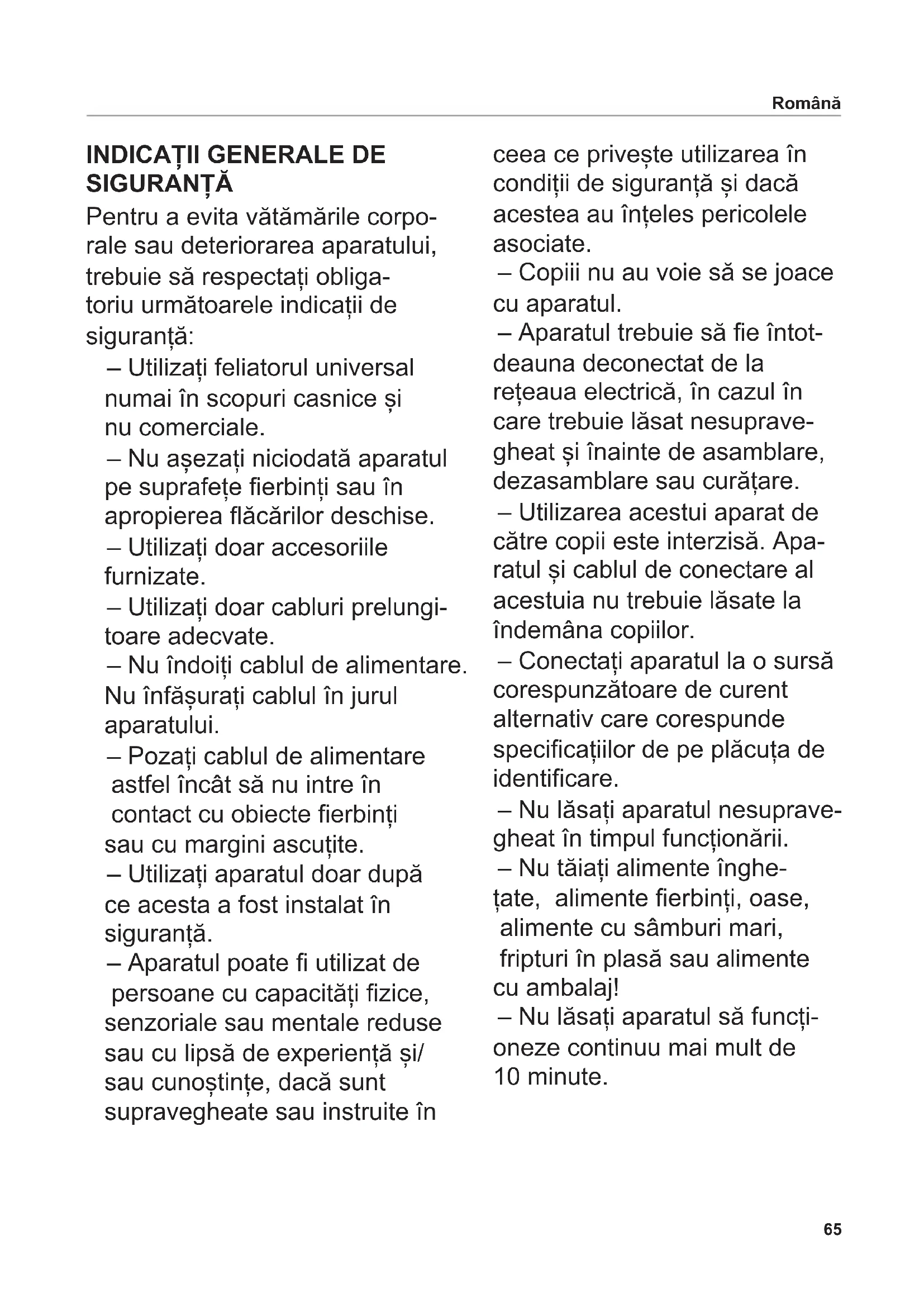 Română

INDICAȚII GENERALE DE SIGURANȚĂ

Pentru a evita vătămările corporale sau deteriorarea aparatului, trebuie să respectați obligatoriu următoarele indicații de siguranță:

– Utilizați feliatorul universal numai în scopuri casnice și nu comerciale.

– Nu așezați niciodată aparatul pe suprafețe fierbinți sau în apropierea flăcărilor deschise.

– Utilizați doar accesoriile furnizate.

– Utilizați doar cabluri prelungitoare adecvate.

– Nu îndoiți cablul de alimentare. Nu înfășurați cablul în jurul aparatului.

– Pozați cablul de alimentare astfel încât să nu intre în contact cu obiecte fierbinți sau cu margini ascuțite.

– Utilizați aparatul doar după ce acesta a fost instalat în siguranță.

– Aparatul poate fi utilizat de persoane cu capacități fizice, senzoriale sau mentale reduse sau cu lipsă de experiență și/ sau cunoștințe, dacă sunt supravegheate sau instruite în ceea ce privește utilizarea în condiții de siguranță și dacă acestea au înțeles pericolele asociate.

– Copiii nu au voie să se joace cu aparatul.

– Aparatul trebuie să fie întotdeauna deconectat de la rețeaua electrică, în cazul în care trebuie lăsat nesupravegheat și înainte de asamblare, dezasamblare sau curățare.

– Utilizarea acestui aparat de către copii este interzisă. Aparatul și cablul de conectare al acestuia nu trebuie lăsate la îndemâna copiilor.

– Conectați aparatul la o sursă corespunzătoare de curent alternativ care corespunde specificațiilor de pe plăcuța de identificare.

– Nu lăsați aparatul nesupravegheat în timpul funcționării.

– Nu tăiați alimente înghețate, alimente fierbinți, oase, alimente cu sâmburi mari, fripturi în plasă sau alimente cu ambalaj!

– Nu lăsați aparatul să funcționeze continuu mai mult de 10 minute.

65